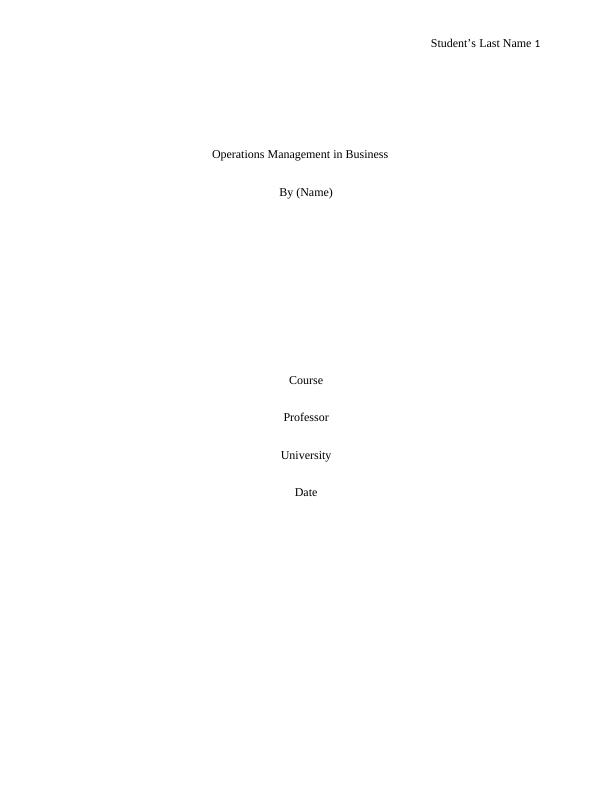 Student's Last Name 1

Operations Management in Business

By (Name)

Course

Professor

University

Date